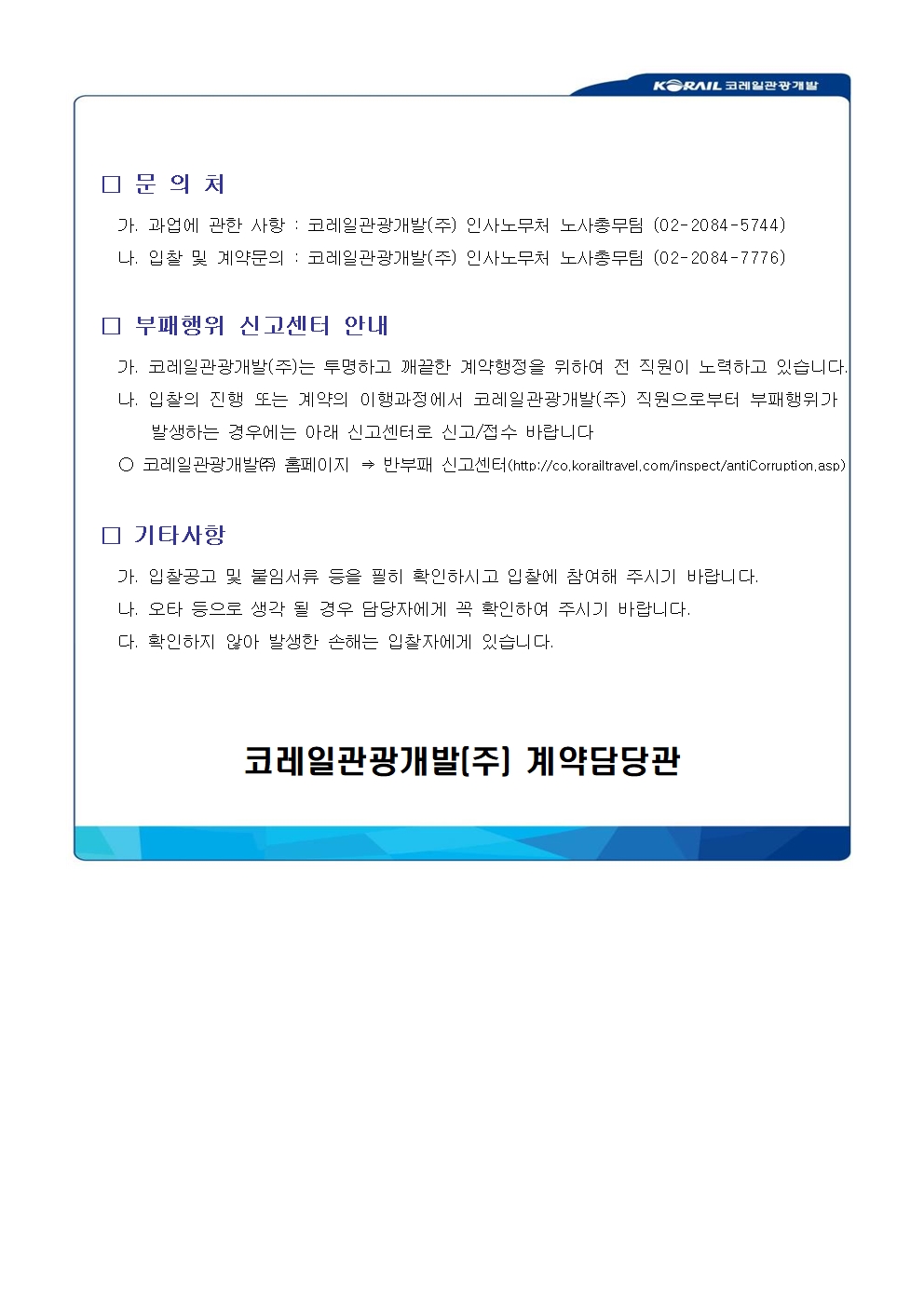 KORAIL 코레일관광개발

□ 문 의 처

가. 과업에 관한 사항 : 코레일관광개발(주) 인사노무처 노사총무팀 (02-2084-5744)

나. 입찰 및 계약문의 : 코레일관광개발(주) 인사노무처 노사총무팀 (02-2084-7776)

□ 부패행위 신고센터 안내

가. 코레일관광개발(주)는 투명하고 깨끗한 계약행정을 위하여 전 직원이 노력하고 있습니다.

나. 입찰의 진행 또는 계약의 이행과정에서 코레일관광개발(주) 직원으로부터 부패행위가 발생하는 경우에는 아래 신고센터로 신고/접수 바랍니다

○ 코레일관광개발㈜ 홈페이지 ⇒ 반부패 신고센터(http://co.korailtravel.com/inspect/antiCorruption.asp)

□ 기타사항

가. 입찰공고 및 붙임서류 등을 필히 확인하시고 입찰에 참여해 주시기 바랍니다.

나. 오타 등으로 생각 될 경우 담당자에게 꼭 확인하여 주시기 바랍니다.

다. 확인하지 않아 발생한 손해는 입찰자에게 있습니다.

코레일관광개발(주) 계약담당관